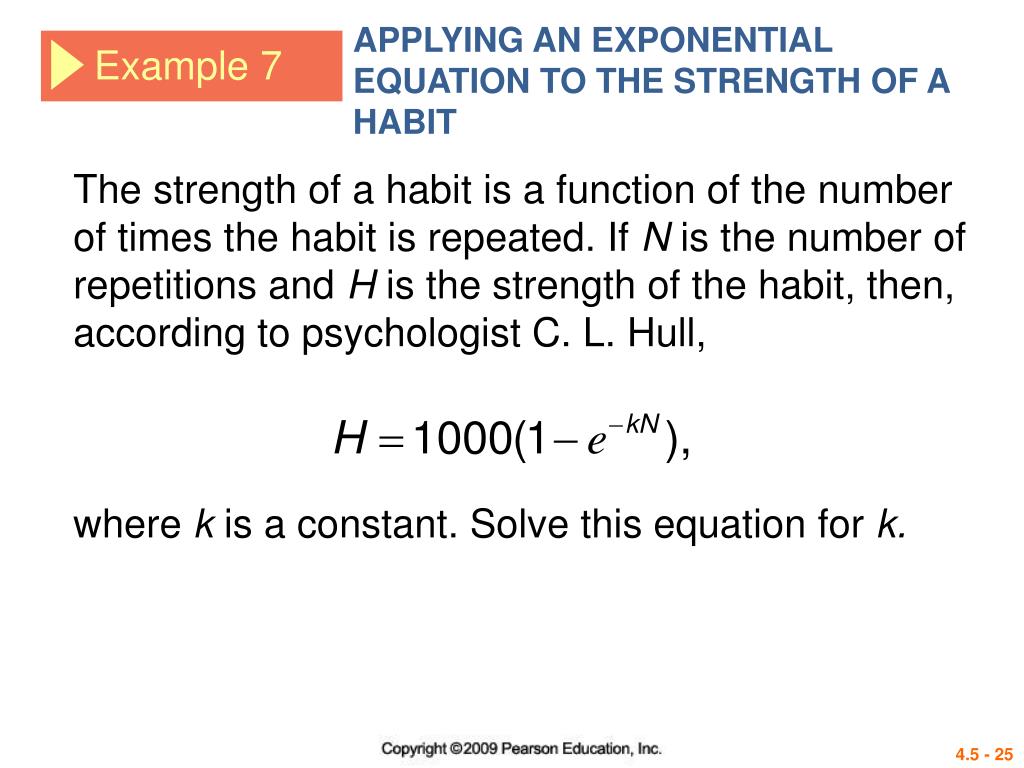 Example 7

APPLYING AN EXPONENTIAL EQUATION TO THE STRENGTH OF A HABIT

The strength of a habit is a function of the number of times the habit is repeated. If $N$ is the number of repetitions and $H$ is the strength of the habit, then, according to psychologist C. L. Hull,

$H = 1000(1 - e^{-kN}),$

where $k$ is a constant. Solve this equation for $k$.

Copyright ©2009 Pearson Education, Inc.

4.5 - 25